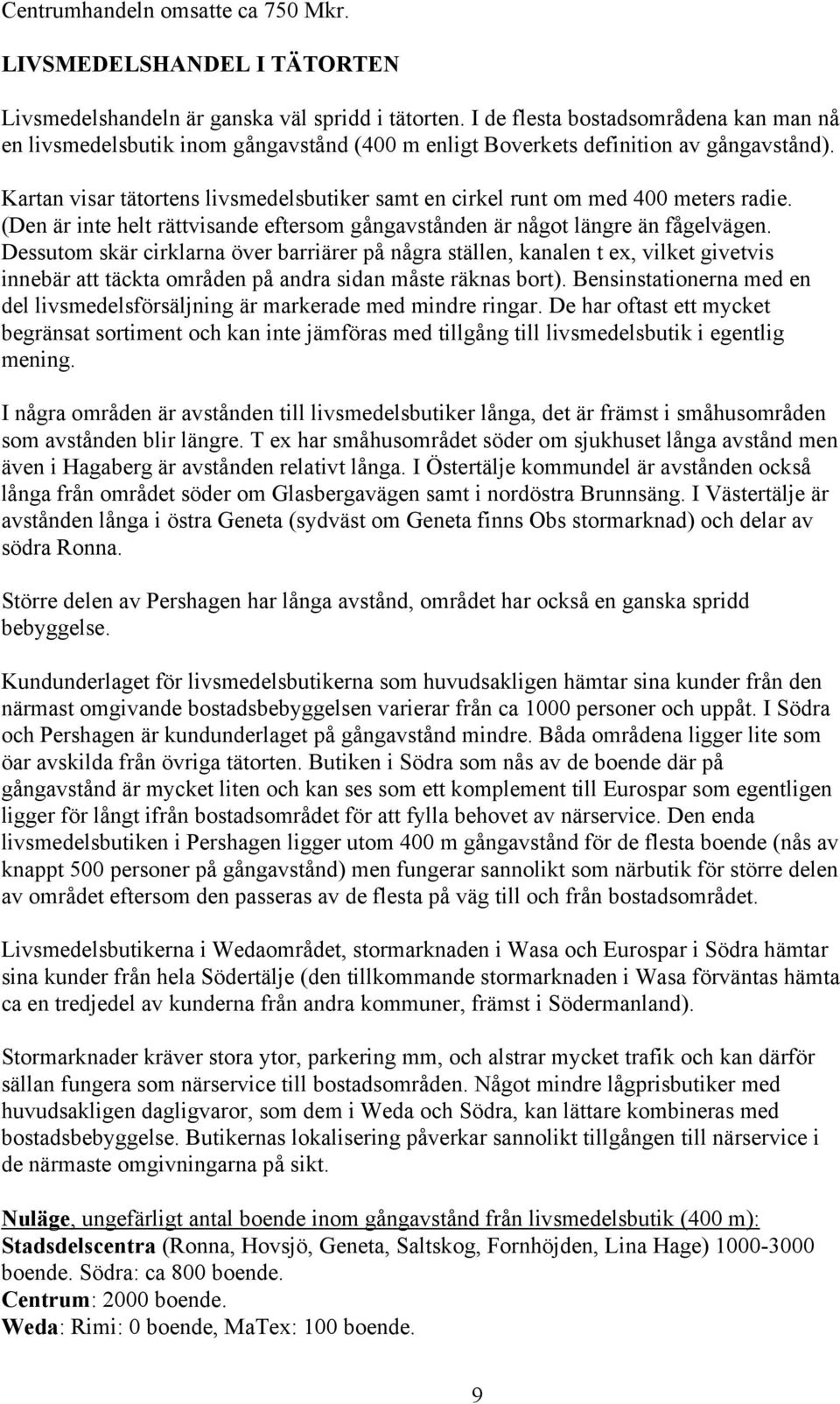 Centrumhandeln omsatte ca 750 Mkr.

LIVSMEDELSHANDEL I TÄTORTEN

Livsmedelshandeln är ganska väl spridd i tätorten. I de flesta bostadsområdena kan man nå en livsmedelsbutik inom gångavstånd (400 m enligt Boverkets definition av gångavstånd).

Kartan visar tätortens livsmedelsbutiker samt en cirkel runt om med 400 meters radie. (Den är inte helt rättvisande eftersom gångavstånden är något längre än fågelvägen. Dessutom skär cirklarna över barriärer på några ställen, kanalen t ex, vilket givetvis innebär att täckta områden på andra sidan måste räknas bort). Bensinstationerna med en del livsmedelsförsäljning är markerade med mindre ringar. De har oftast ett mycket begränsat sortiment och kan inte jämföras med tillgång till livsmedelsbutik i egentlig mening.

I några områden är avstånden till livsmedelsbutiker långa, det är främst i småhusområden som avstånden blir längre. T ex har småhusområdet söder om sjukhuset långa avstånd men även i Hagaberg är avstånden relativt långa. I Östertälje kommundel är avstånden också långa från området söder om Glasbergavägen samt i nordöstra Brunnsäng. I Västertälje är avstånden långa i östra Geneta (sydväst om Geneta finns Obs stormarknad) och delar av södra Ronna.

Större delen av Pershagen har långa avstånd, området har också en ganska spridd bebyggelse.

Kundunderlaget för livsmedelsbutikerna som huvudsakligen hämtar sina kunder från den närmast omgivande bostadsbebyggelsen varierar från ca 1000 personer och uppåt. I Södra och Pershagen är kundunderlaget på gångavstånd mindre. Båda områdena ligger lite som öar avskilda från övriga tätorten. Butiken i Södra som nås av de boende där på gångavstånd är mycket liten och kan ses som ett komplement till Eurospar som egentligen ligger för långt ifrån bostadsområdet för att fylla behovet av närservice. Den enda livsmedelsbutiken i Pershagen ligger utom 400 m gångavstånd för de flesta boende (nås av knappt 500 personer på gångavstånd) men fungerar sannolikt som närbutik för större delen av området eftersom den passeras av de flesta på väg till och från bostadsområdet.

Livsmedelsbutikerna i Wedaområdet, stormarknaden i Wasa och Eurospar i Södra hämtar sina kunder från hela Södertälje (den tillkommande stormarknaden i Wasa förväntas hämta ca en tredjedel av kunderna från andra kommuner, främst i Södermanland).

Stormarknader kräver stora ytor, parkering mm, och alstrar mycket trafik och kan därför sällan fungera som närservice till bostadsområden. Något mindre lågprisbutiker med huvudsakligen dagligvaror, som dem i Weda och Södra, kan lättare kombineras med bostadsbebyggelse. Butikernas lokalisering påverkar sannolikt tillgången till närservice i de närmaste omgivningarna på sikt.

Nuläge, ungefärligt antal boende inom gångavstånd från livsmedelsbutik (400 m):
Stadsdelscentra (Ronna, Hovsjö, Geneta, Saltskog, Fornhöjden, Lina Hage) 1000-3000 boende. Södra: ca 800 boende.
Centrum: 2000 boende.
Weda: Rimi: 0 boende, MaTex: 100 boende.

9